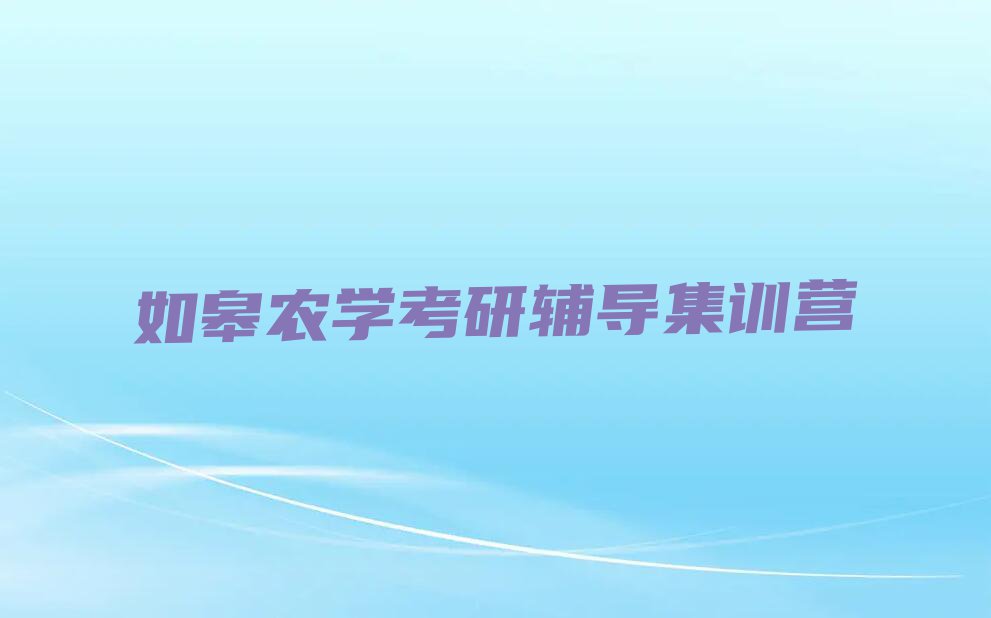 如皋农学考研辅导集训营